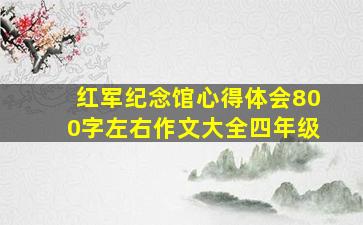 红军纪念馆心得体会800字左右作文大全四年级